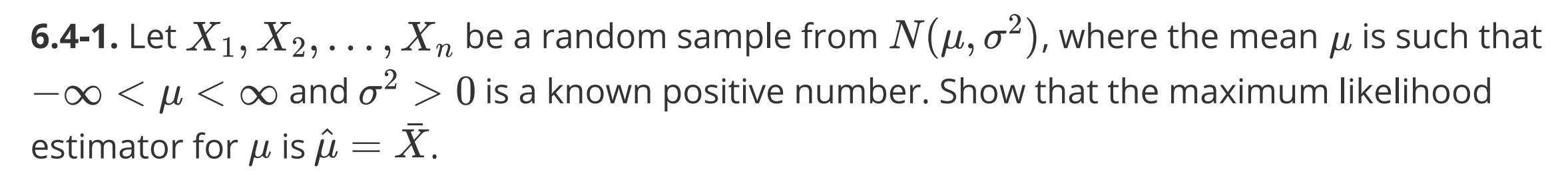 **6.4-1.** Let $X_1, X_2, \ldots, X_n$ be a random sample from $N(\mu, \sigma^2)$, where the mean $\mu$ is such that $-\infty < \mu < \infty$ and $\sigma^2 > 0$ is a known positive number. Show that the maximum likelihood estimator for $\mu$ is $\hat{\mu} = \bar{X}$.